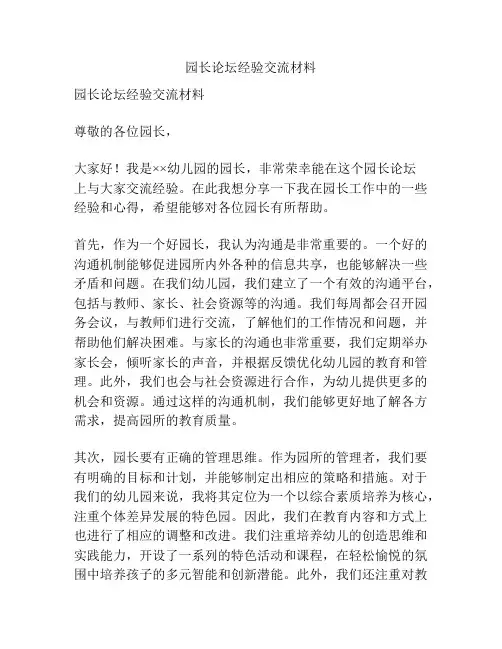 园长论坛经验交流材料

园长论坛经验交流材料

尊敬的各位园长，

大家好！我是××幼儿园的园长，非常荣幸能在这个园长论坛上与大家交流经验。在此我想分享一下我在园长工作中的一些经验和心得，希望能够对各位园长有所帮助。

首先，作为一个好园长，我认为沟通是非常重要的。一个好的沟通机制能够促进园所内外各种的信息共享，也能够解决一些矛盾和问题。在我们幼儿园，我们建立了一个有效的沟通平台，包括与教师、家长、社会资源等的沟通。我们每周都会召开园务会议，与教师们进行交流，了解他们的工作情况和问题，并帮助他们解决困难。与家长的沟通也非常重要，我们定期举办家长会，倾听家长的声音，并根据反馈优化幼儿园的教育和管理。此外，我们也会与社会资源进行合作，为幼儿提供更多的机会和资源。通过这样的沟通机制，我们能够更好地了解各方需求，提高园所的教育质量。

其次，园长要有正确的管理思维。作为园所的管理者，我们要有明确的目标和计划，并能够制定出相应的策略和措施。对于我们的幼儿园来说，我将其定位为一个以综合素质培养为核心，注重个体差异发展的特色园。因此，我们在教育内容和方式上也进行了相应的调整和改进。我们注重培养幼儿的创造思维和实践能力，开设了一系列的特色活动和课程，在轻松愉悦的氛围中培养孩子的多元智能和创新潜能。此外，我们还注重对教